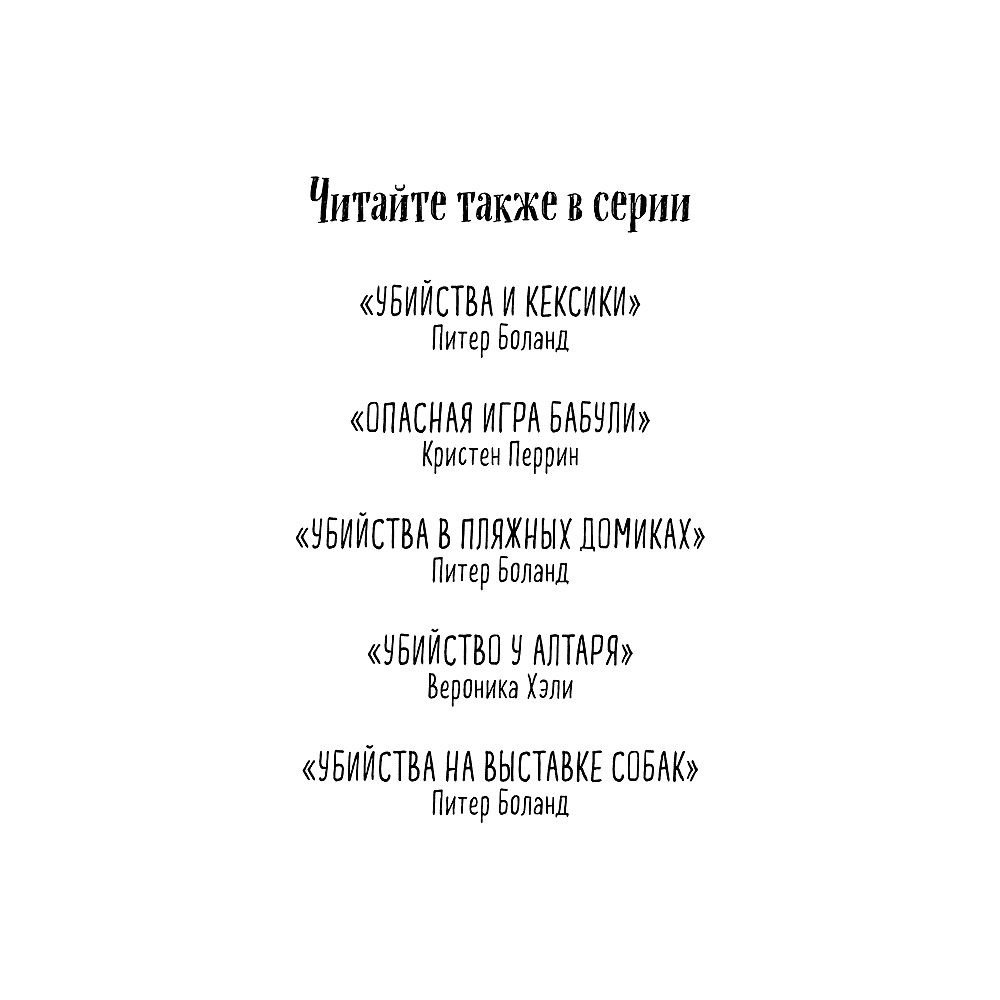 Читайте также в серии

«УБИЙСТВА И КЕКСИКИ»
Питер Боланд

«ОПАСНАЯ ИГРА БАБУЛИ»
Кристен Перрин

«УБИЙСТВА В ПЛЯЖНЫХ ДОМИКАХ»
Питер Боланд

«УБИЙСТВО У АЛТАРЯ»
Вероника Хэли

«УБИЙСТВА НА ВЫСТАВКЕ СОБАК»
Питер Боланд